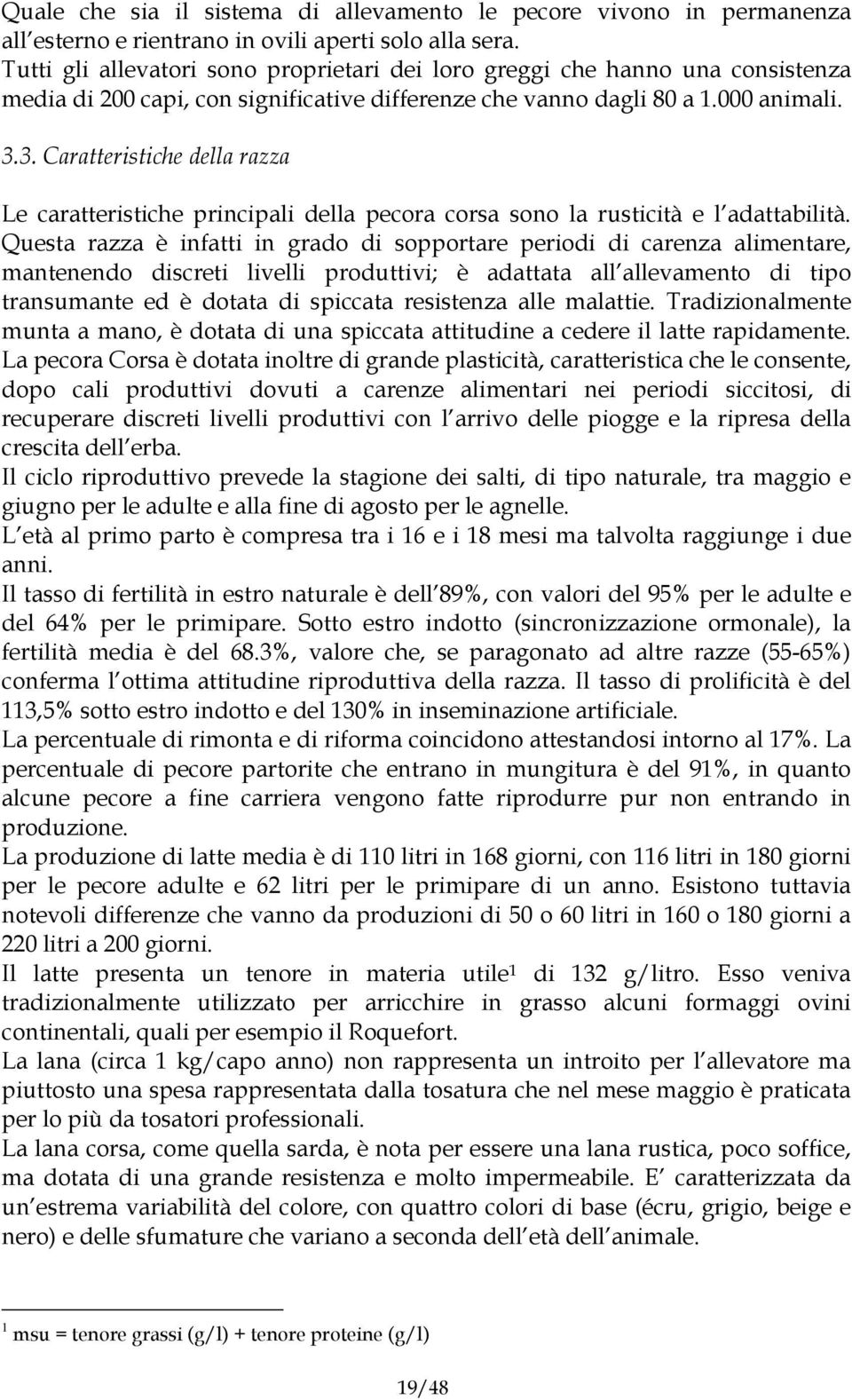 Quale che sia il sistema di allevamento le pecore vivono in permanenza all esterno e rientrano in ovili aperti solo alla sera.
Tutti gli allevatori sono proprietari dei loro greggi che hanno una consistenza media di 200 capi, con significative differenze che vanno dagli 80 a 1.000 animali.

3.3. Caratteristiche della razza

Le caratteristiche principali della pecora corsa sono la rusticità e l adattabilità. Questa razza è infatti in grado di sopportare periodi di carenza alimentare, mantenendo discreti livelli produttivi; è adattata all allevamento di tipo transumante ed è dotata di spiccata resistenza alle malattie. Tradizionalmente munta a mano, è dotata di una spiccata attitudine a cedere il latte rapidamente.
La pecora Corsa è dotata inoltre di grande plasticità, caratteristica che le consente, dopo cali produttivi dovuti a carenze alimentari nei periodi siccitosi, di recuperare discreti livelli produttivi con l arrivo delle piogge e la ripresa della crescita dell erba.
Il ciclo riproduttivo prevede la stagione dei salti, di tipo naturale, tra maggio e giugno per le adulte e alla fine di agosto per le agnelle.
L età al primo parto è compresa tra i 16 e i 18 mesi ma talvolta raggiunge i due anni.
Il tasso di fertilità in estro naturale è dell 89%, con valori del 95% per le adulte e del 64% per le primipare. Sotto estro indotto (sincronizzazione ormonale), la fertilità media è del 68.3%, valore che, se paragonato ad altre razze (55-65%) conferma l ottima attitudine riproduttiva della razza. Il tasso di prolificità è del 113,5% sotto estro indotto e del 130% in inseminazione artificiale.
La percentuale di rimonta e di riforma coincidono attestandosi intorno al 17%. La percentuale di pecore partorite che entrano in mungitura è del 91%, in quanto alcune pecore a fine carriera vengono fatte riprodurre pur non entrando in produzione.
La produzione di latte media è di 110 litri in 168 giorni, con 116 litri in 180 giorni per le pecore adulte e 62 litri per le primipare di un anno. Esistono tuttavia notevoli differenze che vanno da produzioni di 50 o 60 litri in 160 o 180 giorni a 220 litri a 200 giorni.
Il latte presenta un tenore in materia utile$^1$ di 132 g/litro. Esso veniva tradizionalmente utilizzato per arricchire in grasso alcuni formaggi ovini continentali, quali per esempio il Roquefort.
La lana (circa 1 kg/capo anno) non rappresenta un introito per l allevatore ma piuttosto una spesa rappresentata dalla tosatura che nel mese maggio è praticata per lo più da tosatori professionali.
La lana corsa, come quella sarda, è nota per essere una lana rustica, poco soffice, ma dotata di una grande resistenza e molto impermeabile. E caratterizzata da un estrema variabilità del colore, con quattro colori di base (écru, grigio, beige e nero) e delle sfumature che variano a seconda dell età dell animale.

$^1$ msu = tenore grassi (g/l) + tenore proteine (g/l)

19/48